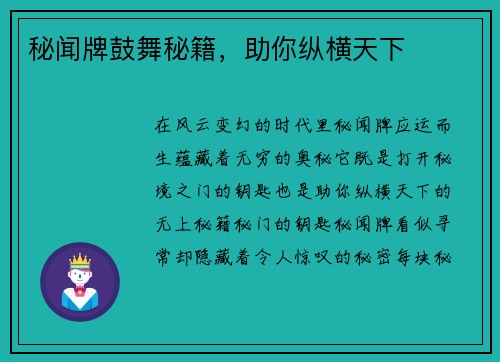 秘闻牌鼓舞秘籍，助你纵横天下

在风云变幻的时代里秘闻牌应运而生蕴藏着无穷的奥秘它既是打开秘境之门的钥匙也是助你纵横天下的无上秘籍秘门的钥匙秘闻牌看似寻常却隐藏着令人惊叹的秘密每块秘